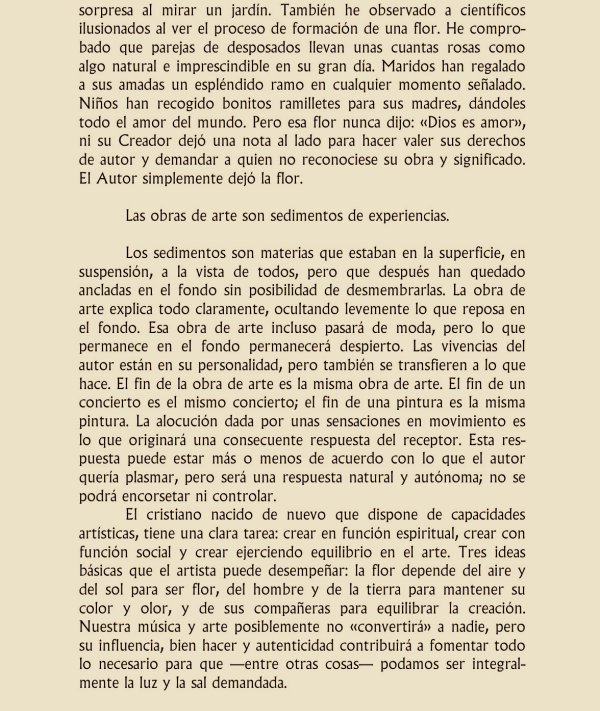 sorpresa al mirar un jardín. También he observado a científicos ilusionados al ver el proceso de formación de una flor. He comprobado que parejas de desposados llevan unas cuantas rosas como algo natural e imprescindible en su gran día. Maridos han regalado a sus amadas un espléndido ramo en cualquier momento señalado. Niños han recogido bonitos ramilletes para sus madres, dándoles todo el amor del mundo. Pero esa flor nunca dijo: «Dios es amor», ni su Creador dejó una nota al lado para hacer valer sus derechos de autor y demandar a quien no reconociese su obra y significado. El Autor simplemente dejó la flor.

Las obras de arte son sedimentos de experiencias.

Los sedimentos son materias que estaban en la superficie, en suspensión, a la vista de todos, pero que después han quedado ancladas en el fondo sin posibilidad de desmembrarlas. La obra de arte explica todo claramente, ocultando levemente lo que reposa en el fondo. Esa obra de arte incluso pasará de moda, pero lo que permanece en el fondo permanecerá despierto. Las vivencias del autor están en su personalidad, pero también se transfieren a lo que hace. El fin de la obra de arte es la misma obra de arte. El fin de un concierto es el mismo concierto; el fin de una pintura es la misma pintura. La alocución dada por unas sensaciones en movimiento es lo que originará una consecuente respuesta del receptor. Esta respuesta puede estar más o menos de acuerdo con lo que el autor quería plasmar, pero será una respuesta natural y autónoma; no se podrá encorsetar ni controlar.

El cristiano nacido de nuevo que dispone de capacidades artísticas, tiene una clara tarea: crear en función espiritual, crear con función social y crear ejerciendo equilibrio en el arte. Tres ideas básicas que el artista puede desempeñar: la flor depende del aire y del sol para ser flor, del hombre y de la tierra para mantener su color y olor, y de sus compañeras para equilibrar la creación. Nuestra música y arte posiblemente no «convertirá» a nadie, pero su influencia, bien hacer y autenticidad contribuirá a fomentar todo lo necesario para que —entre otras cosas— podamos ser integralmente la luz y la sal demandada.